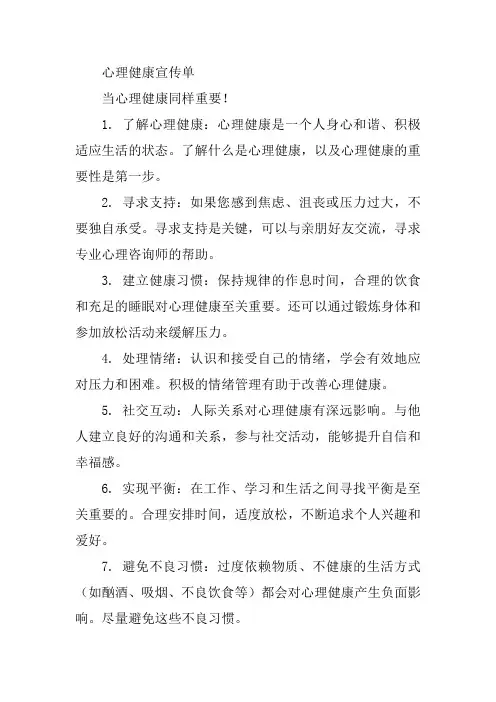 心理健康宣传单

当心理健康同样重要！

1. 了解心理健康：心理健康是一个人身心和谐、积极适应生活的状态。了解什么是心理健康，以及心理健康的重要性是第一步。

2. 寻求支持：如果您感到焦虑、沮丧或压力过大，不要独自承受。寻求支持是关键，可以与亲朋好友交流，寻求专业心理咨询师的帮助。

3. 建立健康习惯：保持规律的作息时间，合理的饮食和充足的睡眠对心理健康至关重要。还可以通过锻炼身体和参加放松活动来缓解压力。

4. 处理情绪：认识和接受自己的情绪，学会有效地应对压力和困难。积极的情绪管理有助于改善心理健康。

5. 社交互动：人际关系对心理健康有深远影响。与他人建立良好的沟通和关系，参与社交活动，能够提升自信和幸福感。

6. 实现平衡：在工作、学习和生活之间寻找平衡是至关重要的。合理安排时间，适度放松，不断追求个人兴趣和爱好。

7. 避免不良习惯：过度依赖物质、不健康的生活方式（如酗酒、吸烟、不良饮食等）都会对心理健康产生负面影响。尽量避免这些不良习惯。